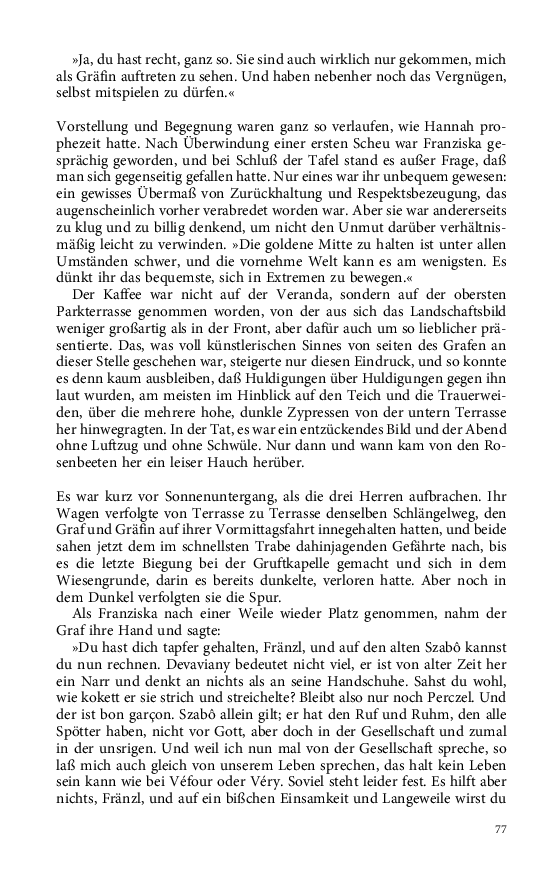 »Ja, du hast recht, ganz so. Sie sind auch wirklich nur gekommen, mich als Gräfin auftreten zu sehen. Und haben nebenher noch das Vergnügen, selbst mitspielen zu dürfen.«

Vorstellung und Begegnung waren ganz so verlaufen, wie Hannah prophezeit hatte. Nach Überwindung einer ersten Scheu war Franziska gesprächig geworden, und bei Schluß der Tafel stand es außer Frage, daß man sich gegenseitig gefallen hatte. Nur eines war ihr unbequem gewesen: ein gewisses Übermaß von Zurückhaltung und Respektsbezeugung, das augenscheinlich vorher verabredet worden war. Aber sie war andererseits zu klug und zu billig denkend, um nicht den Unmut darüber verhältnismäßig leicht zu verwinden. »Die goldene Mitte zu halten ist unter allen Umständen schwer, und die vornehme Welt kann es am wenigsten. Es dünkt ihr das bequemste, sich in Extremen zu bewegen.«

Der Kaffee war nicht auf der Veranda, sondern auf der obersten Parkterrasse genommen worden, von der aus sich das Landschaftsbild weniger großartig als in der Front, aber dafür auch um so lieblicher präsentierte. Das, was voll künstlerischen Sinnes von seiten des Grafen an dieser Stelle geschehen war, steigerte nur diesen Eindruck, und so konnte es denn kaum ausbleiben, daß Huldigungen über Huldigungen gegen ihn laut wurden, am meisten im Hinblick auf den Teich und die Trauerweiden, über die mehrere hohe, dunkle Zypressen von der untern Terrasse her hinwegragten. In der Tat, es war ein entzückendes Bild und der Abend ohne Luftzug und ohne Schwüle. Nur dann und wann kam von den Rosenbeeten her ein leiser Hauch herüber.

Es war kurz vor Sonnenuntergang, als die drei Herren aufbrachen. Ihr Wagen verfolgte von Terrasse zu Terrasse denselben Schlängelweg, den Graf und Gräfin auf ihrer Vormittagsfahrt innegehalten hatten, und beide sahen jetzt dem im schnellsten Trabe dahinjagenden Gefährte nach, bis es die letzte Biegung bei der Gruftkapelle gemacht und sich in dem Wiesengrunde, darin es bereits dunkelte, verloren hatte. Aber noch in dem Dunkel verfolgten sie die Spur.

Als Franziska nach einer Weile wieder Platz genommen, nahm der Graf ihre Hand und sagte:

»Du hast dich tapfer gehalten, Fränzl, und auf den alten Szabô kannst du nun rechnen. Devaviany bedeutet nicht viel, er ist von alter Zeit her ein Narr und denkt an nichts als an seine Handschuhe. Sahst du wohl, wie kokett er sie strich und streichelte? Bleibt also nur noch Perczel. Und der ist bon garçon. Szabô allein gilt; er hat den Ruf und Ruhm, den alle Spötter haben, nicht vor Gott, aber doch in der Gesellschaft und zumal in der unsrigen. Und weil ich nun mal von der Gesellschaft spreche, so laß mich auch gleich von unserem Leben sprechen, das halt kein Leben sein kann wie bei Véfour oder Véry. Soviel steht leider fest. Es hilft aber nichts, Fränzl, und auf ein bißchen Einsamkeit und Langeweile wirst du

77